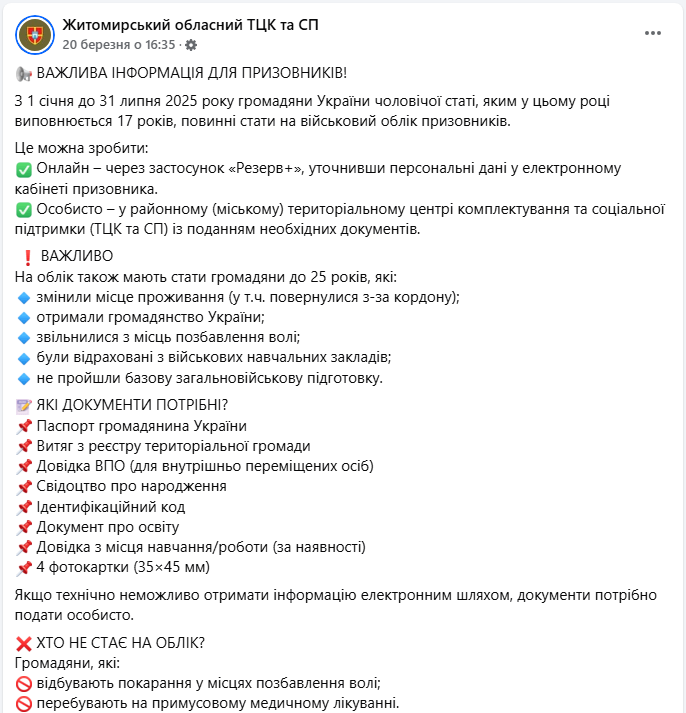 Житомирський обласний ТЦК та СП
20 березня о 16:35 ·

📢 ВАЖЛИВА ІНФОРМАЦІЯ ДЛЯ ПРИЗОВНИКІВ!

З 1 січня до 31 липня 2025 року громадяни України чоловічої статі, яким у цьому році виповнюється 17 років, повинні стати на військовий облік призовників.

Це можна зробити:
✅ Онлайн – через застосунок «Резерв+», уточнивши персональні дані у електронному кабінеті призовника.
✅ Особисто – у районному (міському) територіальному центрі комплектування та соціальної підтримки (ТЦК та СП) із поданням необхідних документів.

❗ ВАЖЛИВО
На облік також мають стати громадяни до 25 років, які:
🔹 змінили місце проживання (у т.ч. повернулися з-за кордону);
🔹 отримали громадянство України;
🔹 звільнилися з місць позбавлення волі;
🔹 були відраховані з військових навчальних закладів;
🔹 не пройшли базову загальновійськову підготовку.

📝 ЯКІ ДОКУМЕНТИ ПОТРІБНІ?
📌 Паспорт громадянина України
📌 Витяг з реєстру територіальної громади
📌 Довідка ВПО (для внутрішньо переміщених осіб)
📌 Свідоцтво про народження
📌 Ідентифікаційний код
📌 Документ про освіту
📌 Довідка з місця навчання/роботи (за наявності)
📌 4 фотокартки (35×45 мм)

Якщо технічно неможливо отримати інформацію електронним шляхом, документи потрібно подати особисто.

❌ ХТО НЕ СТАЄ НА ОБЛІК?
Громадяни, які:
🚫 відбувають покарання у місцях позбавлення волі;
🚫 перебувають на примусовому медичному лікуванні.